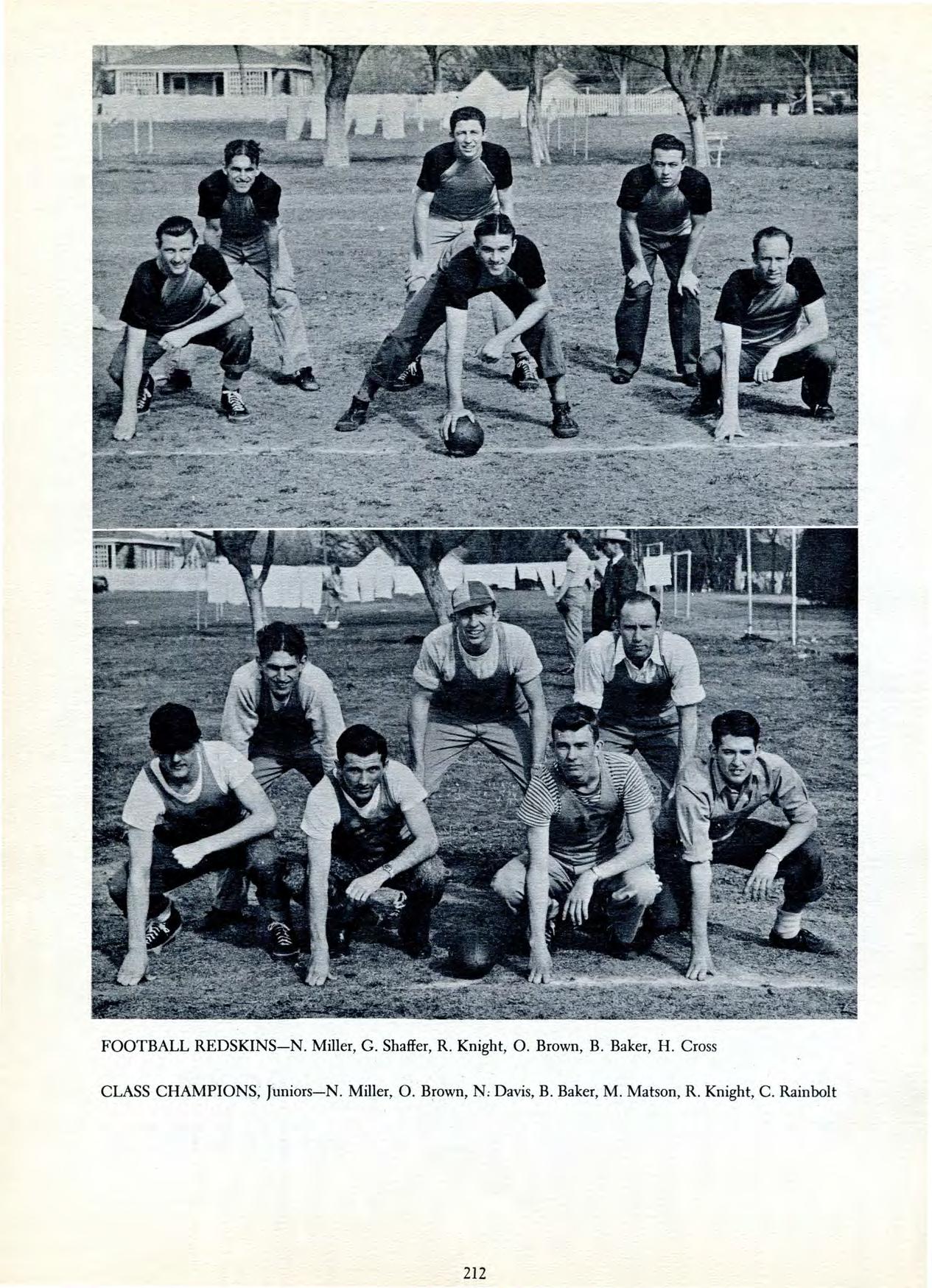 FOOTBALL REDSKINS—N. Miller, G. Shaffer, R. Knight, O. Brown, B. Baker, H. Cross

CLASS CHAMPIONS, Juniors—N. Miller, O. Brown, N. Davis, B. Baker, M. Matson, R. Knight, C. Rainbolt

212